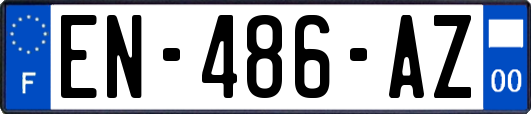 F
EN-486-AZ
00